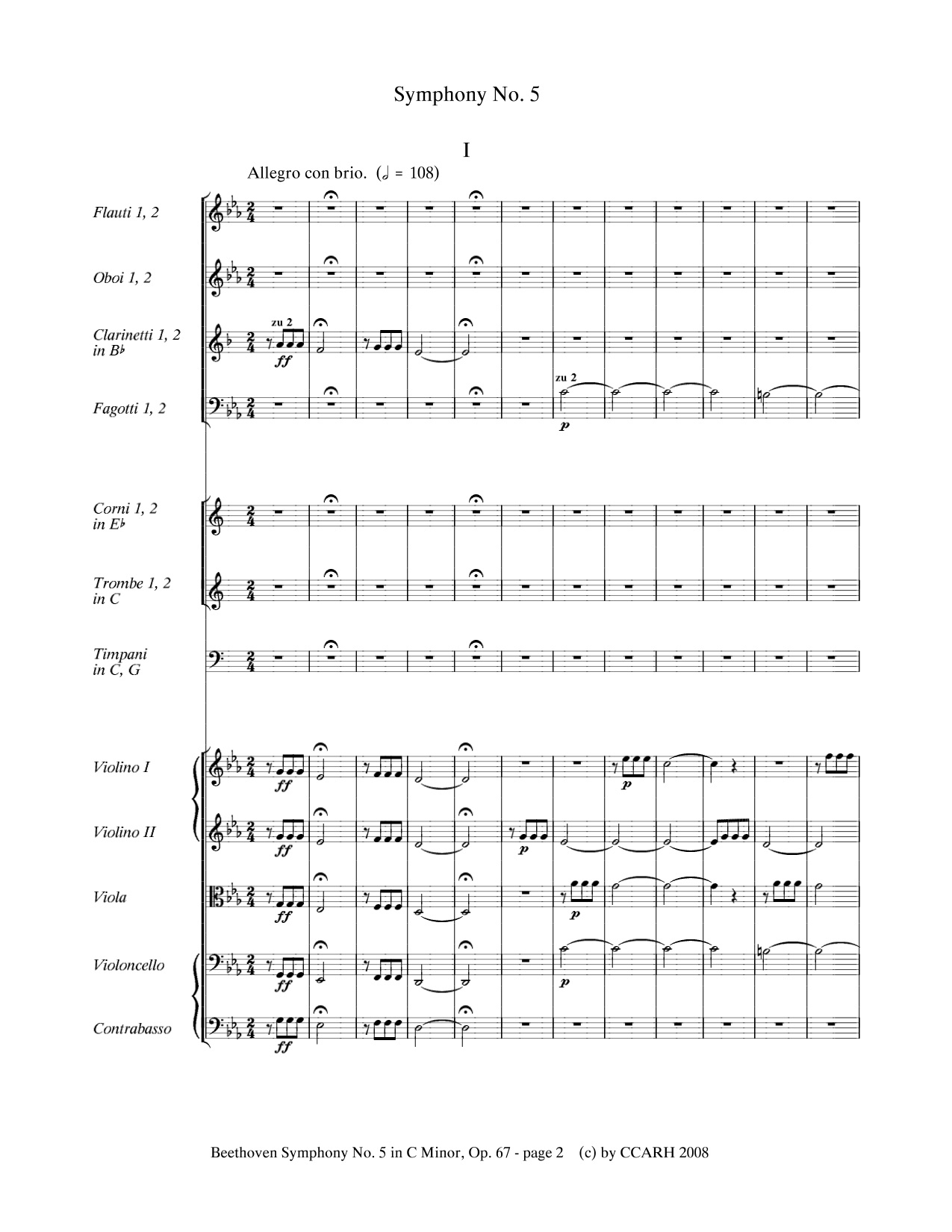 Symphony No. 5

I

Allegro con brio. (𝅗𝅥 = 108)

Flauti 1, 2

Oboi 1, 2

Clarinetti 1, 2 in B♭

zu 2

ff

Fagotti 1, 2

zu 2

p

Corni 1, 2 in E♭

Trombe 1, 2 in C

Timpani in C, G

Violino I

ff

p

Violino II

ff

p

Viola

ff

p

Violoncello

ff

p

Contrabasso

ff

Beethoven Symphony No. 5 in C Minor, Op. 67 - page 2 (c) by CCARH 2008